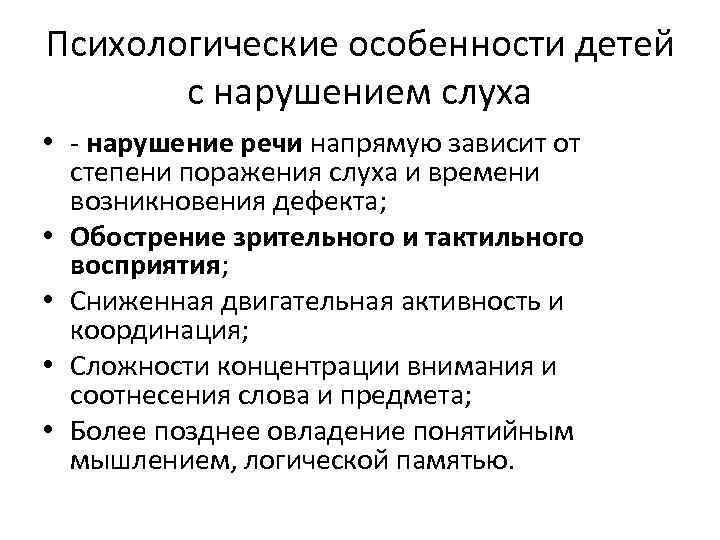 Психологические особенности детей с нарушением слуха

• - нарушение речи напрямую зависит от степени поражения слуха и времени возникновения дефекта;
• Обострение зрительного и тактильного восприятия;
• Сниженная двигательная активность и координация;
• Сложности концентрации внимания и соотнесения слова и предмета;
• Более позднее овладение понятийным мышлением, логической памятью.